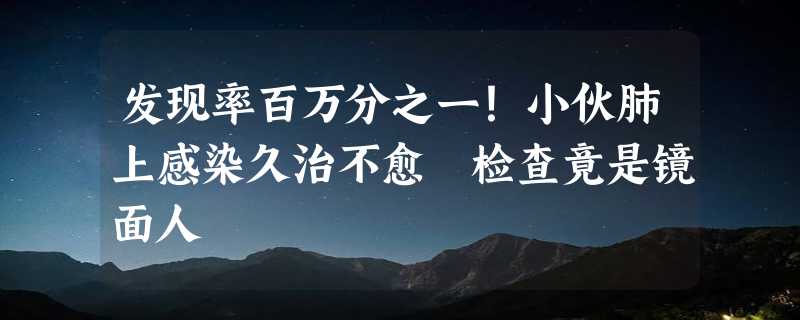 发现率百万分之一！小伙肺上感染久治不愈　检查竟是镜面人